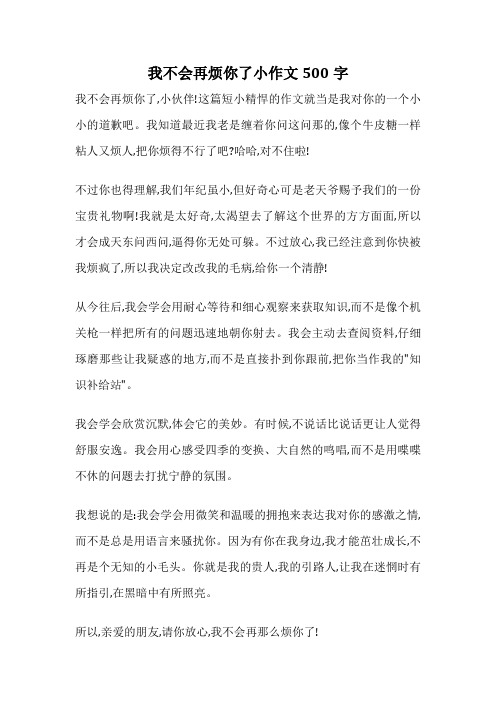 我不会再烦你了小作文 500 字

我不会再烦你了,小伙伴!这篇短小精悍的作文就当是我对你的一个小小的道歉吧。我知道最近我老是缠着你问这问那的,像个牛皮糖一样粘人又烦人,把你烦得不行了吧?哈哈,对不住啦!

不过你也得理解,我们年纪虽小,但好奇心可是老天爷赐予我们的一份宝贵礼物啊!我就是太好奇,太渴望去了解这个世界的方方面面,所以才会成天东问西问,逼得你无处可躲。不过放心,我已经注意到你快被我烦疯了,所以我决定改改我的毛病,给你一个清静!

从今往后,我会学会用耐心等待和细心观察来获取知识,而不是像个机关枪一样把所有的问题迅速地朝你射去。我会主动去查阅资料,仔细琢磨那些让我疑惑的地方,而不是直接扑到你跟前,把你当作我的"知识补给站"。

我会学会欣赏沉默,体会它的美妙。有时候,不说话比说话更让人觉得舒服安逸。我会用心感受四季的变换、大自然的鸣唱,而不是用喋喋不休的问题去打扰宁静的氛围。

我想说的是:我会学会用微笑和温暖的拥抱来表达我对你的感激之情,而不是总是用语言来骚扰你。因为有你在我身边,我才能茁壮成长,不再是个无知的小毛头。你就是我的贵人,我的引路人,让我在迷惘时有所指引,在黑暗中有所照亮。

所以,亲爱的朋友,请你放心,我不会再那么烦你了!